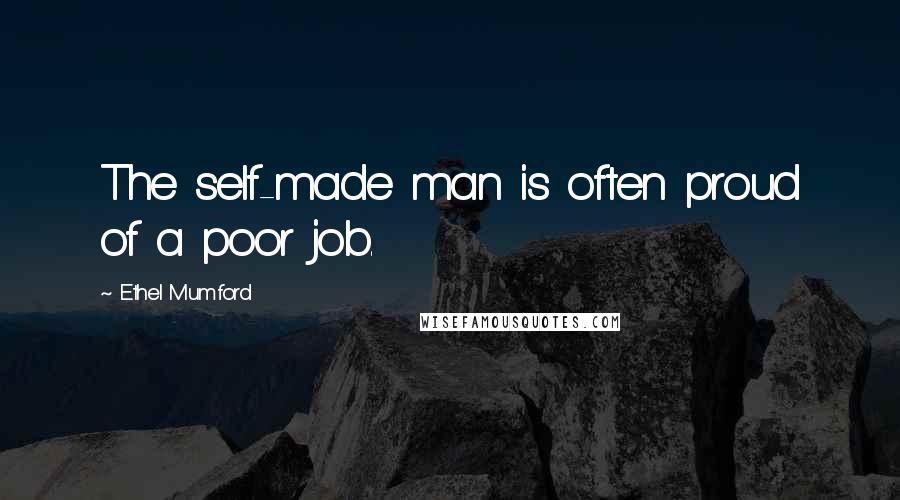 The self-made man is often proud of a poor job.

~ Ethel Mumford

WISEFAMOUSQUOTES.COM